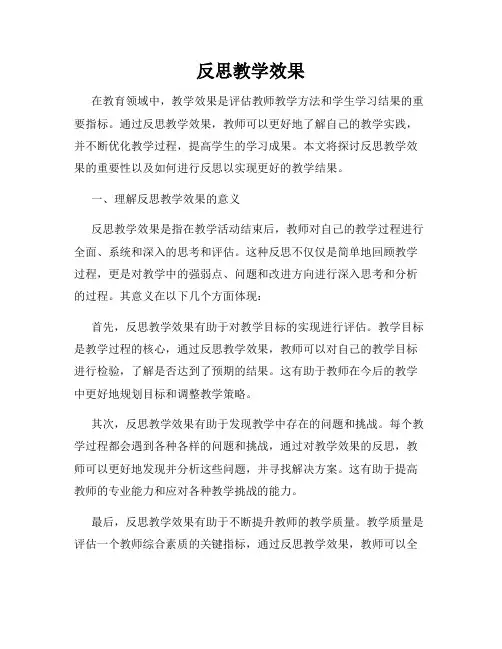 反思教学效果

在教育领域中，教学效果是评估教师教学方法和学生学习结果的重要指标。通过反思教学效果，教师可以更好地了解自己的教学实践，并不断优化教学过程，提高学生的学习成果。本文将探讨反思教学效果的重要性以及如何进行反思以实现更好的教学结果。

一、理解反思教学效果的意义

反思教学效果是指在教学活动结束后，教师对自己的教学过程进行全面、系统和深入的思考和评估。这种反思不仅仅是简单地回顾教学过程，更是对教学中的强弱点、问题和改进方向进行深入思考和分析的过程。其意义在以下几个方面体现：

首先，反思教学效果有助于对教学目标的实现进行评估。教学目标是教学过程的核心，通过反思教学效果，教师可以对自己的教学目标进行检验，了解是否达到了预期的结果。这有助于教师在今后的教学中更好地规划目标和调整教学策略。

其次，反思教学效果有助于发现教学中存在的问题和挑战。每个教学过程都会遇到各种各样的问题和挑战，通过对教学效果的反思，教师可以更好地发现并分析这些问题，并寻找解决方案。这有助于提高教师的专业能力和应对各种教学挑战的能力。

最后，反思教学效果有助于不断提升教师的教学质量。教学质量是评估一个教师综合素质的关键指标，通过反思教学效果，教师可以全